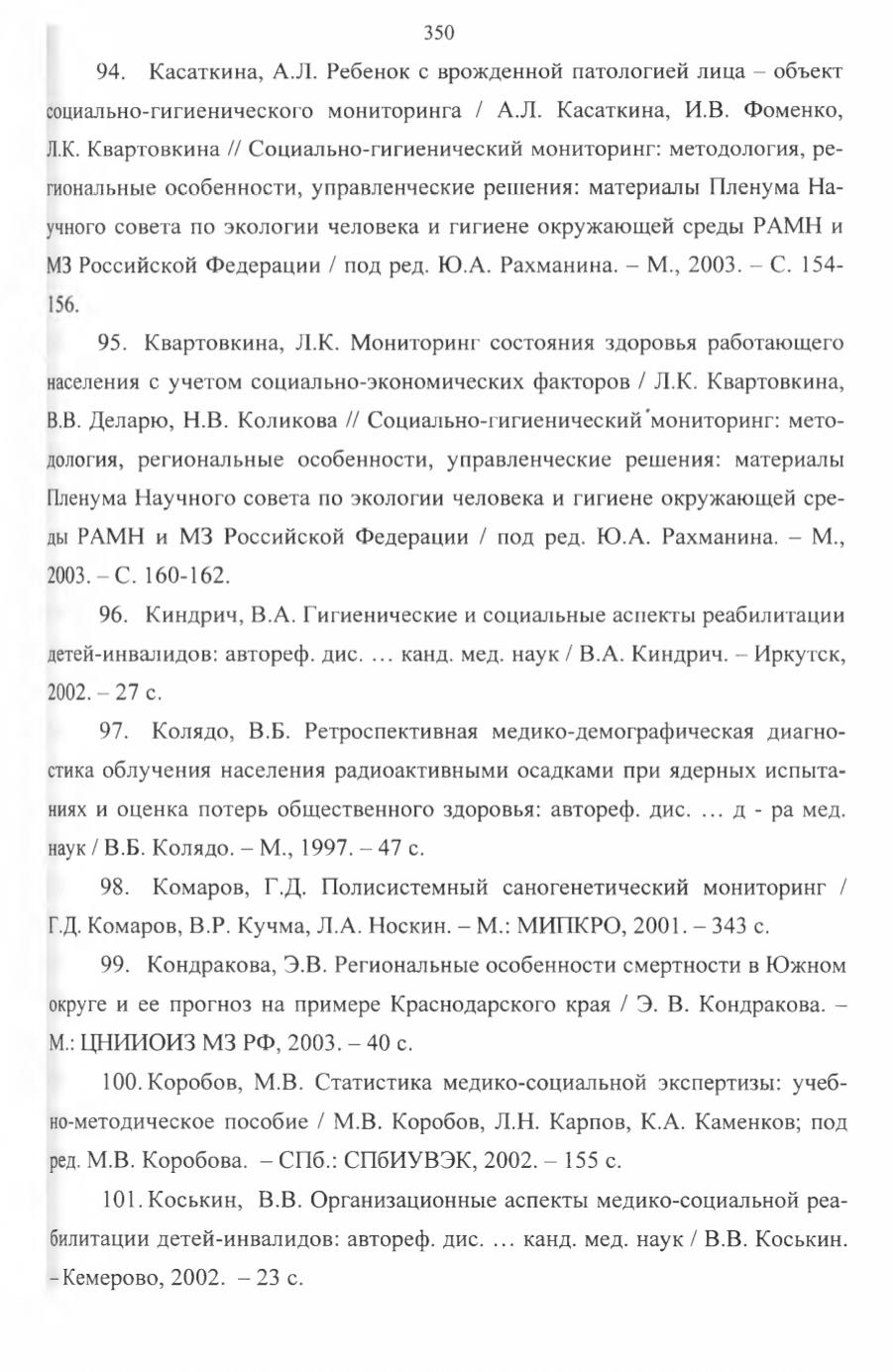 350

94. Касаткина, А.Л. Ребенок с врожденной патологией лица – объект социально-гигиенического мониторинга / А.Л. Касаткина, И.В. Фоменко, Л.К. Квартовкина // Социально-гигиенический мониторинг: методология, региональные особенности, управленческие решения: материалы Пленума Научного совета по экологии человека и гигиене окружающей среды РАМН и МЗ Российской Федерации / под ред. Ю.А. Рахманина. – М., 2003. – С. 154-156.

95. Квартовкина, Л.К. Мониторинг состояния здоровья работающего населения с учетом социально-экономических факторов / Л.К. Квартовкина, В.В. Деларю, Н.В. Коликова // Социально-гигиенический мониторинг: методология, региональные особенности, управленческие решения: материалы Пленума Научного совета по экологии человека и гигиене окружающей среды РАМН и МЗ Российской Федерации / под ред. Ю.А. Рахманина. – М., 2003. – С. 160-162.

96. Киндрич, В.А. Гигиенические и социальные аспекты реабилитации детей-инвалидов: автореф. дис. … канд. мед. наук / В.А. Киндрич. – Иркутск, 2002. – 27 с.

97. Колядо, В.Б. Ретроспективная медико-демографическая диагностика облучения населения радиоактивными осадками при ядерных испытаниях и оценка потерь общественного здоровья: автореф. дис. … д - ра мед. наук / В.Б. Колядо. – М., 1997. – 47 с.

98. Комаров, Г.Д. Полисистемный саногенетический мониторинг / Г.Д. Комаров, В.Р. Кучма, Л.А. Носкин. – М.: МИПКРО, 2001. – 343 с.

99. Кондракова, Э.В. Региональные особенности смертности в Южном округе и ее прогноз на примере Краснодарского края / Э. В. Кондракова. – М.: ЦНИИОИЗ МЗ РФ, 2003. – 40 с.

100. Коробов, М.В. Статистика медико-социальной экспертизы: учебно-методическое пособие / М.В. Коробов, Л.Н. Карпов, К.А. Каменков; под ред. М.В. Коробова. – СПб.: СПбИУВЭК, 2002. – 155 с.

101. Коськин, В.В. Организационные аспекты медико-социальной реабилитации детей-инвалидов: автореф. дис. … канд. мед. наук / В.В. Коськин. – Кемерово, 2002. – 23 с.